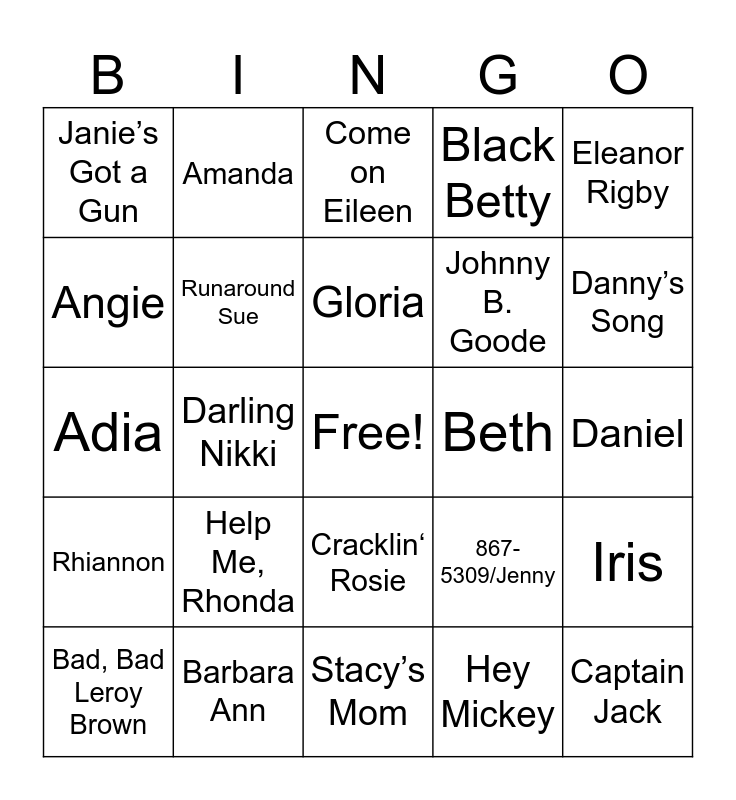 | B | I | N | G | O |
|---|---|---|---|---|
| Janie’s Got a Gun | Amanda | Come on Eileen | Black Betty | Eleanor Rigby |
| Angie | Runaround Sue | Gloria | Johnny B. Goode | Danny’s Song |
| Adia | Darling Nikki | Free! | Beth | Daniel |
| Rhiannon | Help Me, Rhonda | Cracklin‘ Rosie | 867-5309/Jenny | Iris |
| Bad, Bad Leroy Brown | Barbara Ann | Stacy’s Mom | Hey Mickey | Captain Jack |